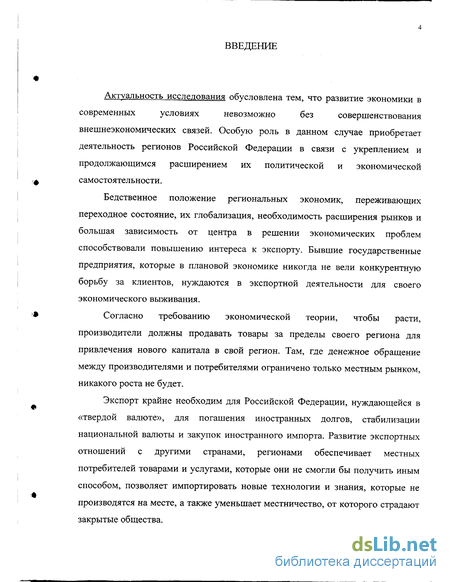 4

ВВЕДЕНИЕ

Актуальность исследования обусловлена тем, что развитие экономики в современных условиях невозможно без совершенствования внешнеэкономических связей. Особую роль в данном случае приобретает деятельность регионов Российской Федерации в связи с укреплением и продолжающимся расширением их политической и экономической самостоятельности.

Бедственное положение региональных экономик, переживающих переходное состояние, их глобализация, необходимость расширения рынков и большая зависимость от центра в решении экономических проблем способствовали повышению интереса к экспорту. Бывшие государственные предприятия, которые в плановой экономике никогда не вели конкурентную борьбу за клиентов, нуждаются в экспортной деятельности для своего экономического выживания.

Согласно требованию экономической теории, чтобы расти, производители должны продавать товары за пределы своего региона для привлечения нового капитала в свой регион. Там, где денежное обращение между производителями и потребителями ограничено только местным рынком, никакого роста не будет.

Экспорт крайне необходим для Российской Федерации, нуждающейся в «твердой валюте», для погашения иностранных долгов, стабилизации национальной валюты и закупок иностранного импорта. Развитие экспортных отношений с другими странами, регионами обеспечивает местных потребителей товарами и услугами, которые они не смогли бы получить иным способом, позволяет импортировать новые технологии и знания, которые не производятся на месте, а также уменьшает местничество, от которого страдают закрытые общества.

dsLib.net
библиотека диссертаций